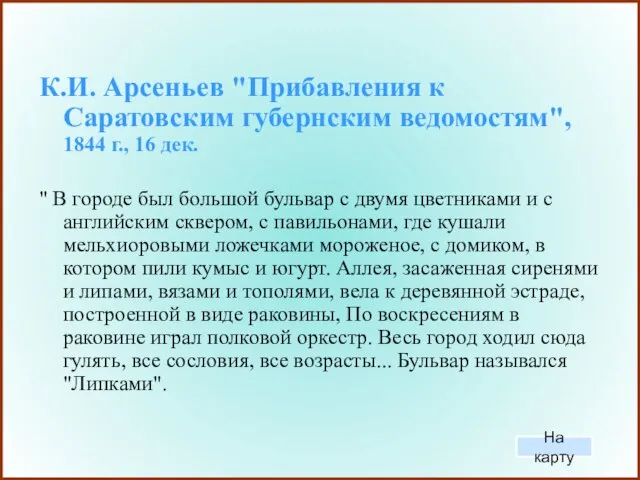 К.И. Арсеньев "Прибавления к Саратовским губернским ведомостям", 1844 г., 16 дек.

" В городе был большой бульвар с двумя цветниками и с английским сквером, с павильонами, где кушали мельхиоровыми ложечками мороженое, с домиком, в котором пили кумыс и югурт. Аллея, засаженная сиренями и липами, вязами и тополями, вела к деревянной эстраде, построенной в виде раковины, По воскресениям в раковине играл полковой оркестр. Весь город ходил сюда гулять, все сословия, все возрасты... Бульвар назывался "Липками".

На карту